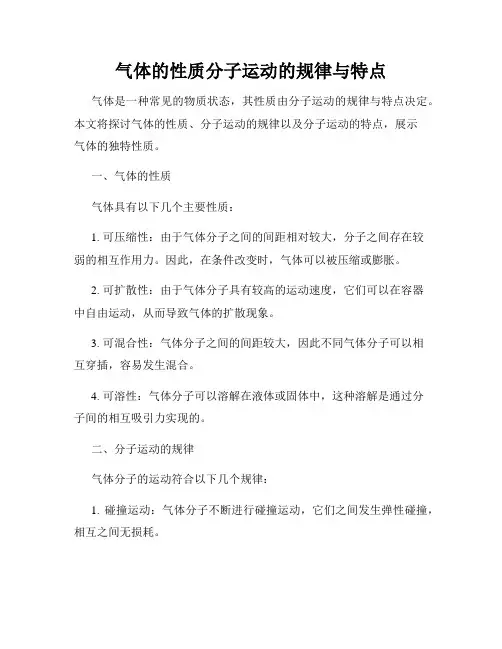 气体的性质分子运动的规律与特点

气体是一种常见的物质状态，其性质由分子运动的规律与特点决定。本文将探讨气体的性质、分子运动的规律以及分子运动的特点，展示气体的独特性质。

一、气体的性质

气体具有以下几个主要性质：

1. 可压缩性：由于气体分子之间的间距相对较大，分子之间存在较弱的相互作用力。因此，在条件改变时，气体可以被压缩或膨胀。

2. 可扩散性：由于气体分子具有较高的运动速度，它们可以在容器中自由运动，从而导致气体的扩散现象。

3. 可混合性：气体分子之间的间距较大，因此不同气体分子可以相互穿插，容易发生混合。

4. 可溶性：气体分子可以溶解在液体或固体中，这种溶解是通过分子间的相互吸引力实现的。

二、分子运动的规律

气体分子的运动符合以下几个规律：

1. 碰撞运动：气体分子不断进行碰撞运动，它们之间发生弹性碰撞，相互之间无损耗。